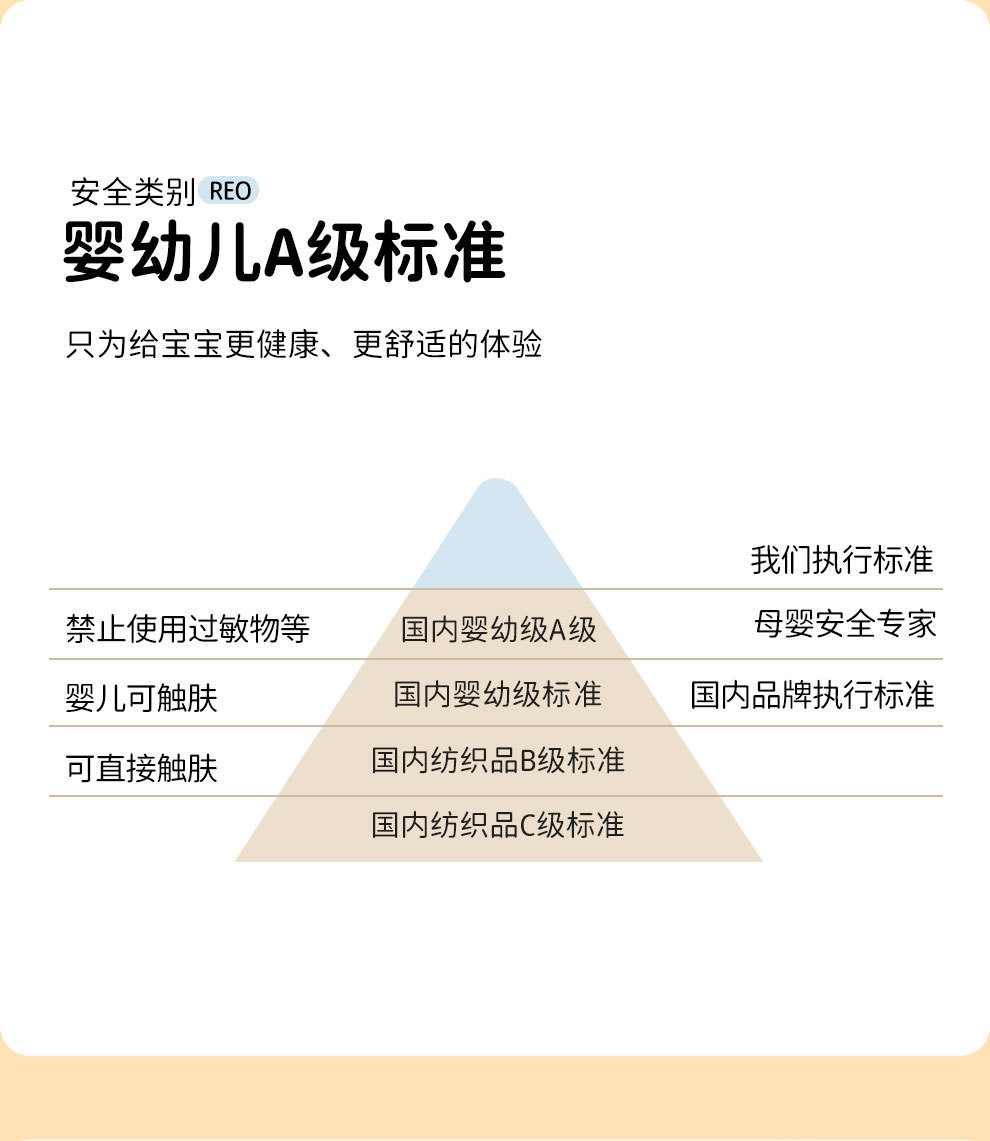 安全类别 REO
婴幼儿A级标准

只为给宝宝更健康、更舒适的体验

我们执行标准

禁止使用过敏物等　国内婴幼级A级　母婴安全专家

婴儿可触肤　国内婴幼级标准　国内品牌执行标准

可直接触肤　国内纺织品B级标准

国内纺织品C级标准